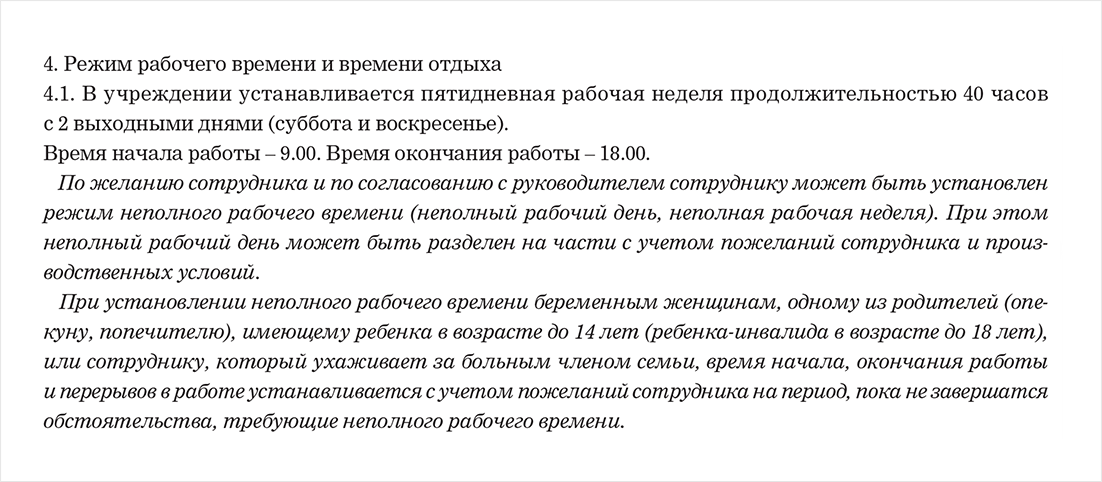 4. Режим рабочего времени и времени отдыха
4.1. В учреждении устанавливается пятидневная рабочая неделя продолжительностью 40 часов с 2 выходными днями (суббота и воскресенье).
Время начала работы – 9.00. Время окончания работы – 18.00.

По желанию сотрудника и по согласованию с руководителем сотруднику может быть установлен режим неполного рабочего времени (неполный рабочий день, неполная рабочая неделя). При этом неполный рабочий день может быть разделен на части с учетом пожеланий сотрудника и производственных условий.

При установлении неполного рабочего времени беременным женщинам, одному из родителей (опекуну, попечителю), имеющему ребенка в возрасте до 14 лет (ребенка-инвалида в возрасте до 18 лет), или сотруднику, который ухаживает за больным членом семьи, время начала, окончания работы и перерывов в работе устанавливается с учетом пожеланий сотрудника на период, пока не завершатся обстоятельства, требующие неполного рабочего времени.